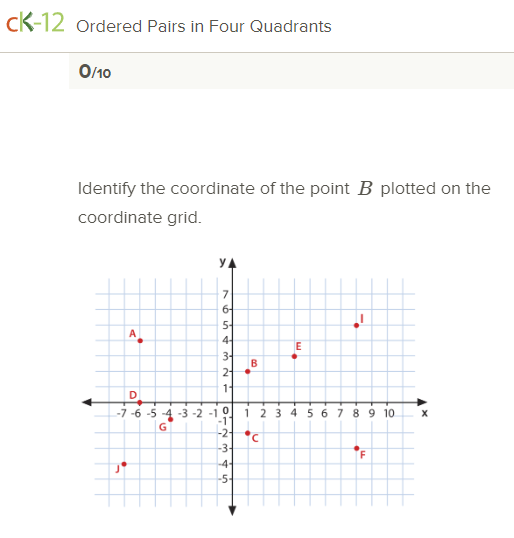 cK-12 Ordered Pairs in Four Quadrants

0/10

Identify the coordinate of the point $B$ plotted on the coordinate grid.

y
7
6
5
4
3
2
1
0
-1
-2
-3
-4
-5
-7 -6 -5 -4 -3 -2 -1 1 2 3 4 5 6 7 8 9 10 x
A
B
C
D
E
F
G
I
J